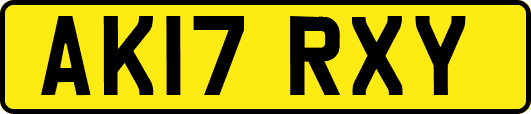 AK17 RXY